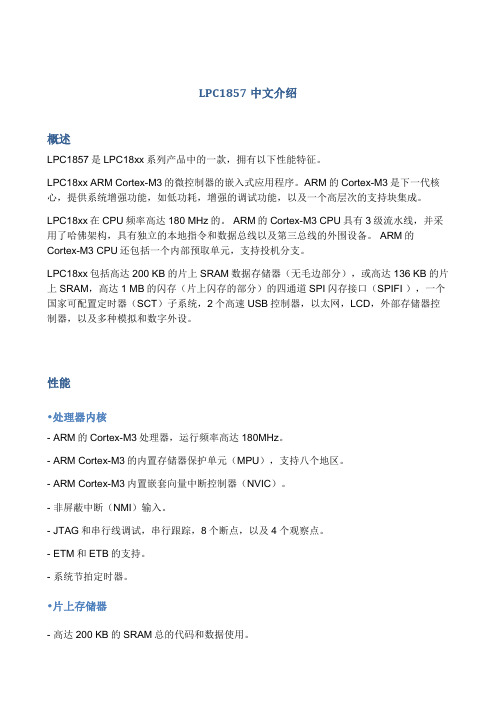 LPC1857 中文介绍

概述

LPC1857 是 LPC18xx 系列产品中的一款，拥有以下性能特征。

LPC18xx ARM Cortex-M3 的微控制器的嵌入式应用程序。ARM 的 Cortex-M3 是下一代核心，提供系统增强功能，如低功耗，增强的调试功能，以及一个高层次的支持块集成。

LPC18xx 在 CPU 频率高达 180 MHz 的。 ARM 的 Cortex-M3 CPU 具有 3 级流水线，并采用了哈佛架构，具有独立的本地指令和数据总线以及第三总线的外围设备。 ARM 的 Cortex-M3 CPU 还包括一个内部预取单元，支持投机分支。

LPC18xx 包括高达 200 KB 的片上 SRAM 数据存储器（无毛边部分），或高达 136 KB 的片上 SRAM，高达 1 MB 的闪存（片上闪存的部分）的四通道 SPI 闪存接口（SPIFI），一个国家可配置定时器（SCT）子系统，2 个高速 USB 控制器，以太网，LCD，外部存储器控制器，以及多种模拟和数字外设。

性能

•处理器内核

- ARM 的 Cortex-M3 处理器，运行频率高达 180MHz。

- ARM Cortex-M3 的内置存储器保护单元（MPU），支持八个地区。

- ARM Cortex-M3 内置嵌套向量中断控制器（NVIC）。

- 非屏蔽中断（NMI）输入。

- JTAG 和串行线调试，串行跟踪，8 个断点，以及 4 个观察点。

- ETM 和 ETB 的支持。

- 系统节拍定时器。

•片上存储器

- 高达 200 KB 的 SRAM 总的代码和数据使用。